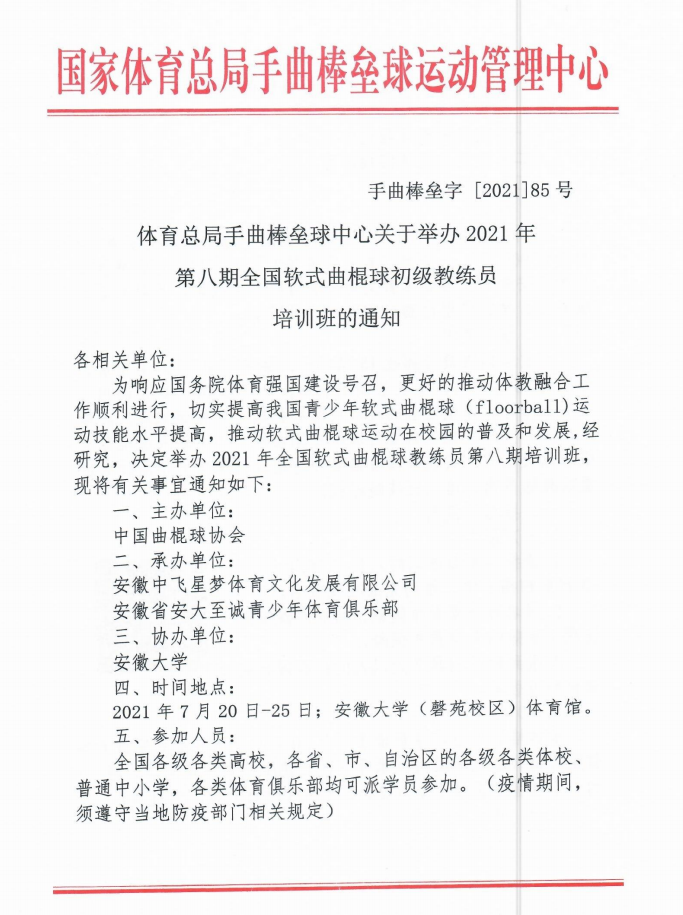 国家体育总局手曲棒垒球运动管理中心

手曲棒垒字 [2021]85 号

体育总局手曲棒垒球中心关于举办 2021 年
第八期全国软式曲棍球初级教练员
培训班的通知

各相关单位：

为响应国务院体育强国建设号召，更好的推动体教融合工作顺利进行，切实提高我国青少年软式曲棍球（floorball）运动技能水平提高，推动软式曲棍球运动在校园的普及和发展，经研究，决定举办 2021 年全国软式曲棍球教练员第八期培训班，现将有关事宜通知如下：

一、主办单位：

中国曲棍球协会

二、承办单位：

安徽中飞星梦体育文化发展有限公司

安徽省安大至诚青少年体育俱乐部

三、协办单位：

安徽大学

四、时间地点：

2021 年 7 月 20 日-25 日；安徽大学（磬苑校区）体育馆。

五、参加人员：

全国各级各类高校，各省、市、自治区的各级各类体校、普通中小学，各类体育俱乐部均可派学员参加。（疫情期间，须遵守当地防疫部门相关规定）